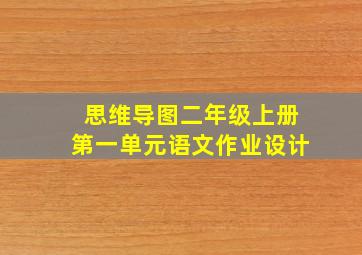 思维导图二年级上册
第一单元语文作业设计